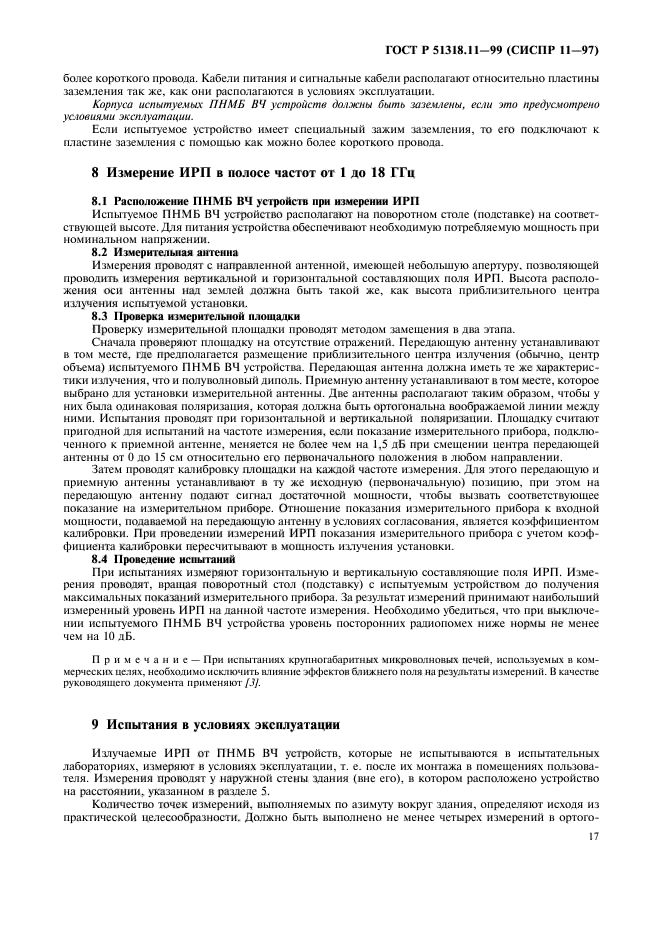 ГОСТ Р 51318.11—99 (СИСПР 11—97)

более короткого провода. Кабели питания и сигнальные кабели располагают относительно пластины заземления так же, как они располагаются в условиях эксплуатации.

Корпуса испытуемых ПНМБ ВЧ устройств должны быть заземлены, если это предусмотрено условиями эксплуатации.

Если испытуемое устройство имеет специальный зажим заземления, то его подключают к пластине заземления с помощью как можно более короткого провода.

8 Измерение ИРП в полосе частот от 1 до 18 ГГц

8.1 Расположение ПНМБ ВЧ устройств при измерении ИРП

Испытуемое ПНМБ ВЧ устройство располагают на поворотном столе (подставке) на соответствующей высоте. Для питания устройства обеспечивают необходимую потребляемую мощность при номинальном напряжении.

8.2 Измерительная антенна

Измерения проводят с направленной антенной, имеющей небольшую апертуру, позволяющей проводить измерения вертикальной и горизонтальной составляющих поля ИРП. Высота расположения оси антенны над землей должна быть такой же, как высота приблизительного центра излучения испытуемой установки.

8.3 Проверка измерительной площадки

Проверку измерительной площадки проводят методом замещения в два этапа.

Сначала проверяют площадку на отсутствие отражений. Передающую антенну устанавливают в том месте, где предполагается размещение приблизительного центра излучения (обычно, центр объема) испытуемого ПНМБ ВЧ устройства. Передающая антенна должна иметь те же характеристики излучения, что и полуволновый диполь. Приемную антенну устанавливают в том месте, которое выбрано для установки измерительной антенны. Две антенны располагают таким образом, чтобы у них была одинаковая поляризация, которая должна быть ортогональна воображаемой линии между ними. Испытания проводят при горизонтальной и вертикальной поляризации. Площадку считают пригодной для испытаний на частоте измерения, если показание измерительного прибора, подключенного к приемной антенне, меняется не более чем на 1,5 дБ при смещении центра передающей антенны от 0 до 15 см относительно его первоначального положения в любом направлении.

Затем проводят калибровку площадки на каждой частоте измерения. Для этого передающую и приемную антенны устанавливают в ту же исходную (первоначальную) позицию, при этом на передающую антенну подают сигнал достаточной мощности, чтобы вызвать соответствующее показание на измерительном приборе. Отношение показания измерительного прибора к входной мощности, подаваемой на передающую антенну в условиях согласования, является коэффициентом калибровки. При проведении измерений ИРП показания измерительного прибора с учетом коэффициента калибровки пересчитывают в мощность излучения установки.

8.4 Проведение испытаний

При испытаниях измеряют горизонтальную и вертикальную составляющие поля ИРП. Измерения проводят, вращая поворотный стол (подставку) с испытуемым устройством до получения максимальных показаний измерительного прибора. За результат измерений принимают наибольший измеренный уровень ИРП на данной частоте измерения. Необходимо убедиться, что при выключении испытуемого ПНМБ ВЧ устройства уровень посторонних радиопомех ниже нормы не менее чем на 10 дБ.

Примечание — При испытаниях крупногабаритных микроволновых печей, используемых в коммерческих целях, необходимо исключить влияние эффектов ближнего поля на результаты измерений. В качестве руководящего документа применяют [3].

9 Испытания в условиях эксплуатации

Излучаемые ИРП от ПНМБ ВЧ устройств, которые не испытываются в испытательных лабораториях, измеряют в условиях эксплуатации, т. е. после их монтажа в помещениях пользователя. Измерения проводят у наружной стены здания (вне его), в котором расположено устройство на расстоянии, указанном в разделе 5.

Количество точек измерений, выполняемых по азимуту вокруг здания, определяют исходя из практической целесообразности. Должно быть выполнено не менее четырех измерений в ортого-

17